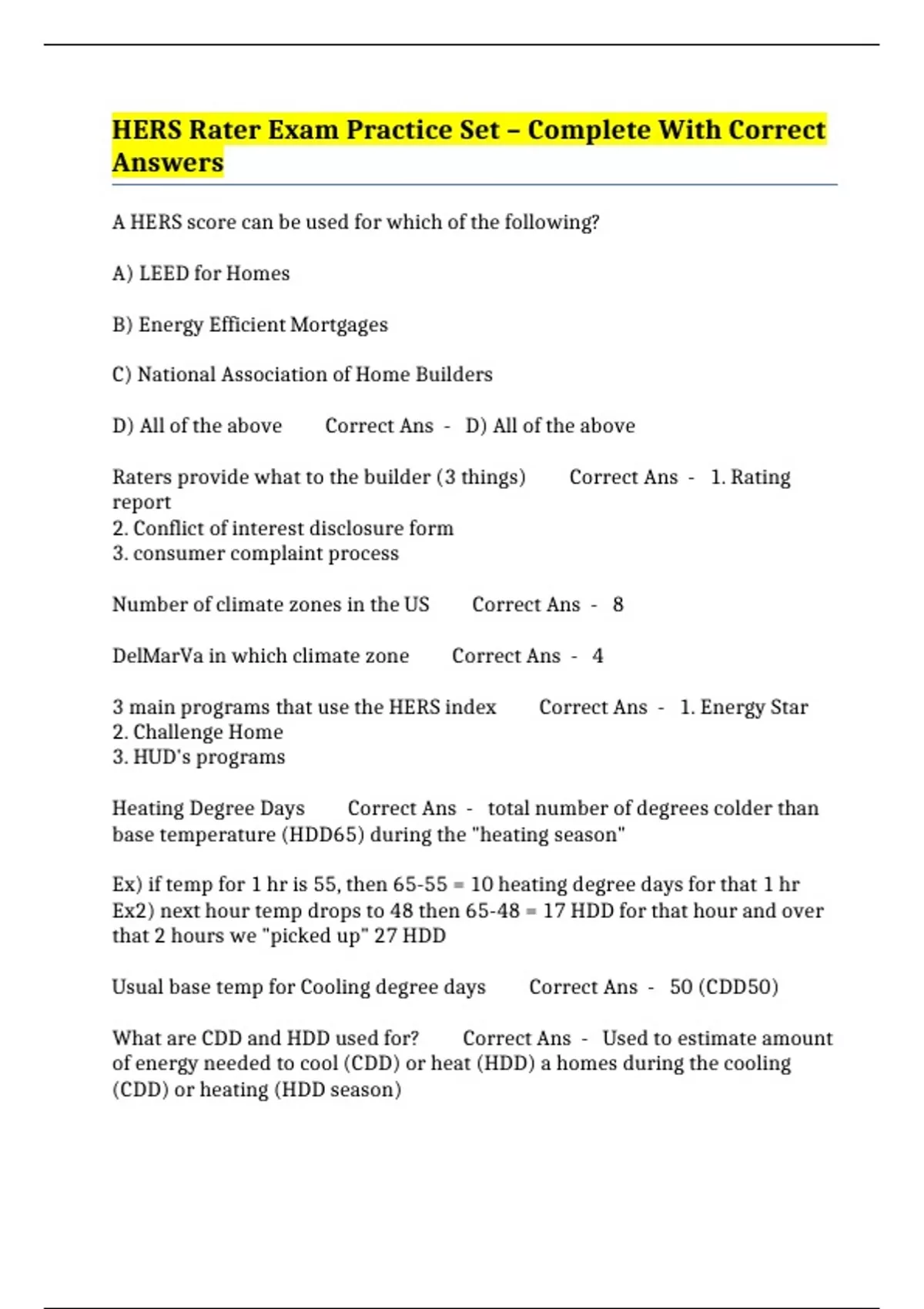 HERS Rater Exam Practice Set – Complete With Correct Answers

A HERS score can be used for which of the following?

A) LEED for Homes

B) Energy Efficient Mortgages

C) National Association of Home Builders

D) All of the above Correct Ans - D) All of the above

Raters provide what to the builder (3 things) Correct Ans - 1. Rating report
2. Conflict of interest disclosure form
3. consumer complaint process

Number of climate zones in the US Correct Ans - 8

DelMarVa in which climate zone Correct Ans - 4

3 main programs that use the HERS index Correct Ans - 1. Energy Star
2. Challenge Home
3. HUD's programs

Heating Degree Days Correct Ans - total number of degrees colder than base temperature (HDD65) during the "heating season"

Ex) if temp for 1 hr is 55, then 65-55 = 10 heating degree days for that 1 hr
Ex2) next hour temp drops to 48 then 65-48 = 17 HDD for that hour and over that 2 hours we "picked up" 27 HDD

Usual base temp for Cooling degree days Correct Ans - 50 (CDD50)

What are CDD and HDD used for? Correct Ans - Used to estimate amount of energy needed to cool (CDD) or heat (HDD) a homes during the cooling (CDD) or heating (HDD season)